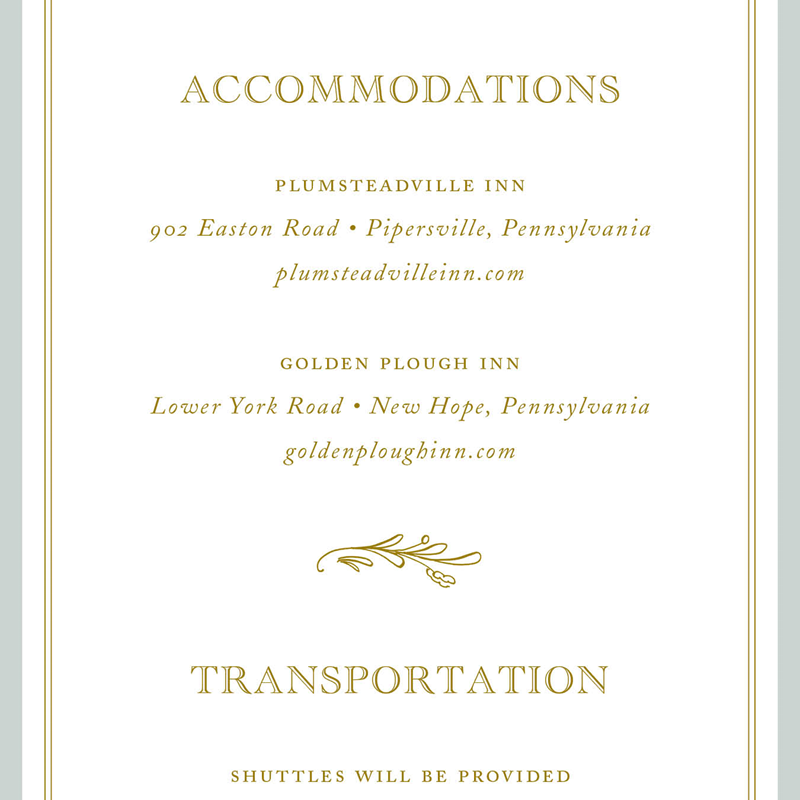 ACCOMMODATIONS

PLUMSTEADVILLE INN

902 Easton Road • Pipersville, Pennsylvania

plumsteadvilleinn.com

GOLDEN PLOUGH INN

Lower York Road • New Hope, Pennsylvania

goldenploughinn.com

TRANSPORTATION

SHUTTLES WILL BE PROVIDED